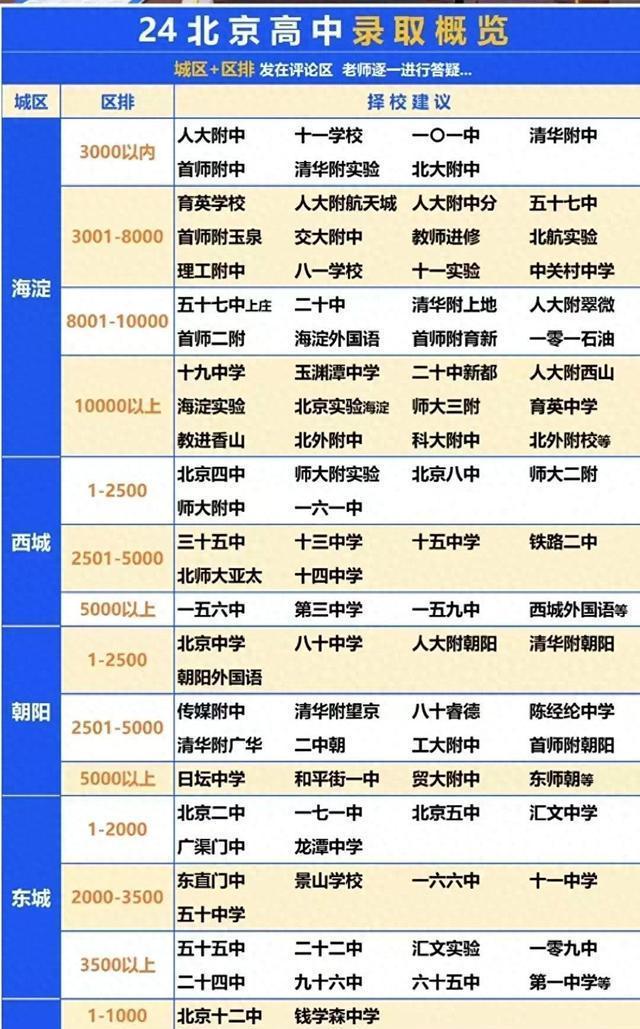 24 北京高中录取概览

城区+区排 发在评论区 老师逐一进行答疑...

| 城区 | 区排 | 择校建议 | | | |
|---|---|---|---|---|---|
| 海淀 | 3000以内 | 人大附中 | 十一学校 | 一〇一中 | 清华附中 |
| | | 首师附中 | 清华附实验 | 北大附中 | |
| | 3001-8000 | 育英学校 | 人大附航天城 | 人大附中分 | 五十七中 |
| | | 首师附玉泉 | 交大附中 | 教师进修 | 北航实验 |
| | | 理工附中 | 八一学校 | 十一实验 | 中关村中学 |
| | 8001-10000 | 五十七中上庄 | 二十中 | 清华附上地 | 人大附翠微 |
| | | 首师二附 | 海淀外国语 | 首师附育新 | 一零一石油 |
| | 10000以上 | 十九中学 | 玉渊潭中学 | 二十中新都 | 人大附西山 |
| | | 海淀实验 | 北京实验海淀 | 师大三附 | 育英中学 |
| | | 教进香山 | 北外附中 | 科大附中 | 北外附校等 |
| 西城 | 1-2500 | 北京四中 | 师大附实验 | 北京八中 | 师大二附 |
| | | 师大附中 | 一六一中 | | |
| | 2501-5000 | 三十五中 | 十三中学 | 十五中学 | 铁路二中 |
| | | 北师大亚太 | 十四中学 | | |
| | 5000以上 | 一五六中 | 第三中学 | 一五九中 | 西城外国语等 |
| 朝阳 | 1-2500 | 北京中学 | 八十中学 | 人大附朝阳 | 清华附朝阳 |
| | | 朝阳外国语 | | | |
| | 2501-5000 | 传媒附中 | 清华附望京 | 八十睿德 | 陈经纶中学 |
| | | 清华附广华 | 二中朝 | 工大附中 | 首师附朝阳 |
| | 5000以上 | 日坛中学 | 和平街一中 | 贸大附中 | 东师朝等 |
| 东城 | 1-2000 | 北京二中 | 一七一中 | 北京五中 | 汇文中学 |
| | | 广渠门中 | 龙潭中学 | | |
| | 2000-3500 | 东直门中 | 景山学校 | 一六六中 | 十一中学 |
| | | 五十中学 | | | |
| | 3500以上 | 五十五中 | 二十二中 | 汇文实验 | 一零九中 |
| | | 二十四中 | 九十六中 | 六十五中 | 第一中学等 |
| | 1-1000 | 北京十二中 | 钱学森中学 | | |